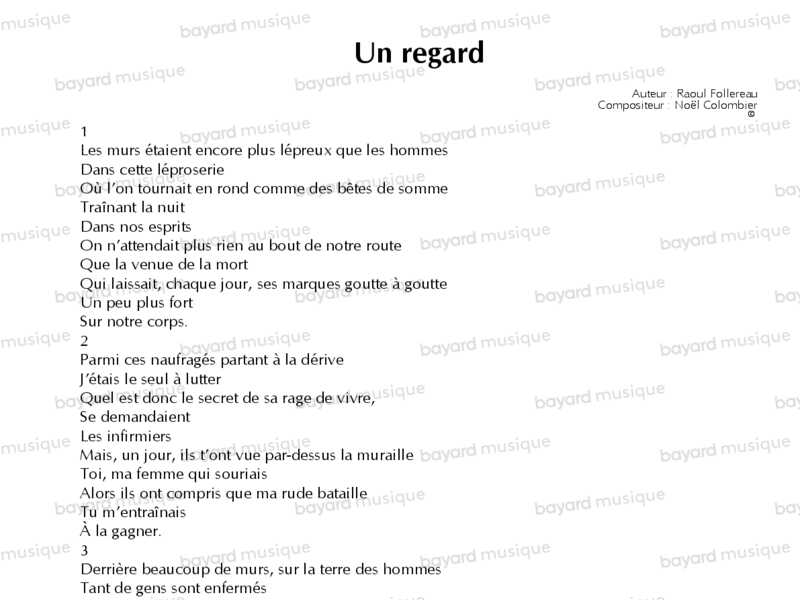 Un regard

Auteur : Raoul Follereau
Compositeur : Noël Colombier
©

1
Les murs étaient encore plus lépreux que les hommes
Dans cette léproserie
Où l'on tournait en rond comme des bêtes de somme
Traînant la nuit
Dans nos esprits
On n'attendait plus rien au bout de notre route
Que la venue de la mort
Qui laissait, chaque jour, ses marques goutte à goutte
Un peu plus fort
Sur notre corps.
2
Parmi ces naufragés partant à la dérive
J'étais le seul à lutter
Quel est donc le secret de sa rage de vivre,
Se demandaient
Les infirmiers
Mais, un jour, ils t'ont vue par-dessus la muraille
Toi, ma femme qui souriais
Alors ils ont compris que ma rude bataille
Tu m'entraînais
À la gagner.
3
Derrière beaucoup de murs, sur la terre des hommes
Tant de gens sont enfermés

bayard musique